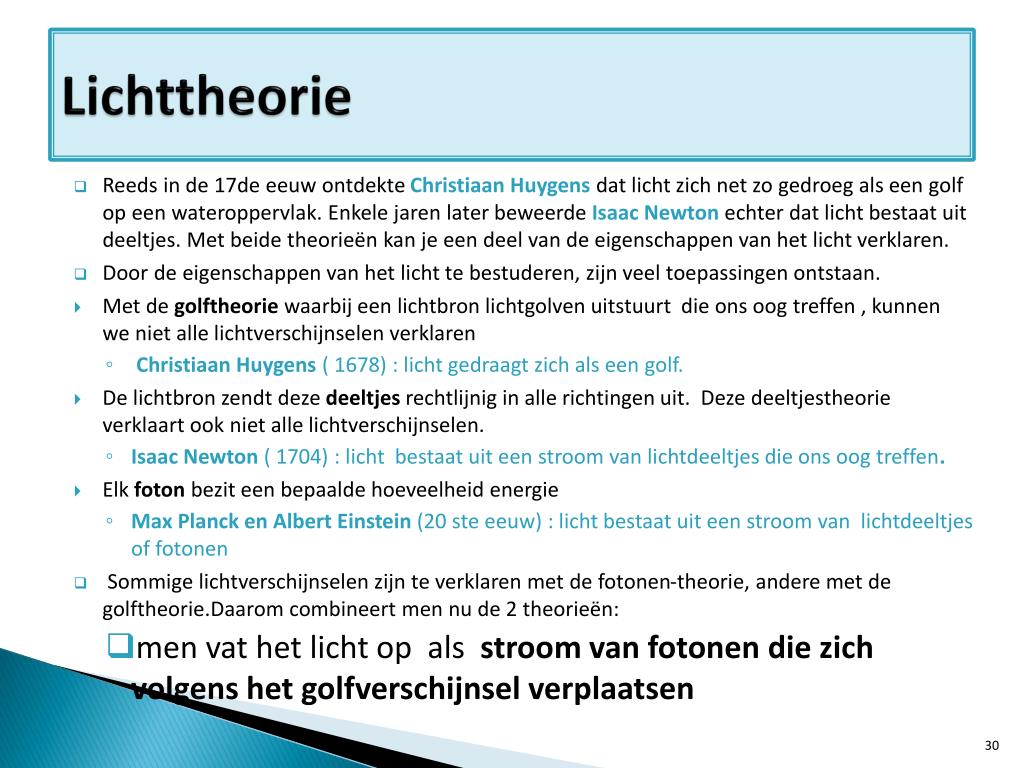 Lichttheorie

Reeds in de 17de eeuw ontdekte Christiaan Huygens dat licht zich net zo gedroeg als een golf op een wateroppervlak. Enkele jaren later beweerde Isaac Newton echter dat licht bestaat uit deeltjes. Met beide theorieën kan je een deel van de eigenschappen van het licht verklaren.

Door de eigenschappen van het licht te bestuderen, zijn veel toepassingen ontstaan.

Met de golftheorie waarbij een lichtbron lichtgolven uitstuurt die ons oog treffen , kunnen we niet alle lichtverschijnselen verklaren

Christiaan Huygens ( 1678) : licht gedraagt zich als een golf.

De lichtbron zendt deze deeltjes rechtlijnig in alle richtingen uit. Deze deeltjestheorie verklaart ook niet alle lichtverschijnselen.

Isaac Newton ( 1704) : licht bestaat uit een stroom van lichtdeeltjes die ons oog treffen.

Elk foton bezit een bepaalde hoeveelheid energie

Max Planck en Albert Einstein (20 ste eeuw) : licht bestaat uit een stroom van lichtdeeltjes of fotonen

Sommige lichtverschijnselen zijn te verklaren met de fotonen-theorie, andere met de golftheorie.Daarom combineert men nu de 2 theorieën:

men vat het licht op als stroom van fotonen die zich volgens het golfverschijnsel verplaatsen

30